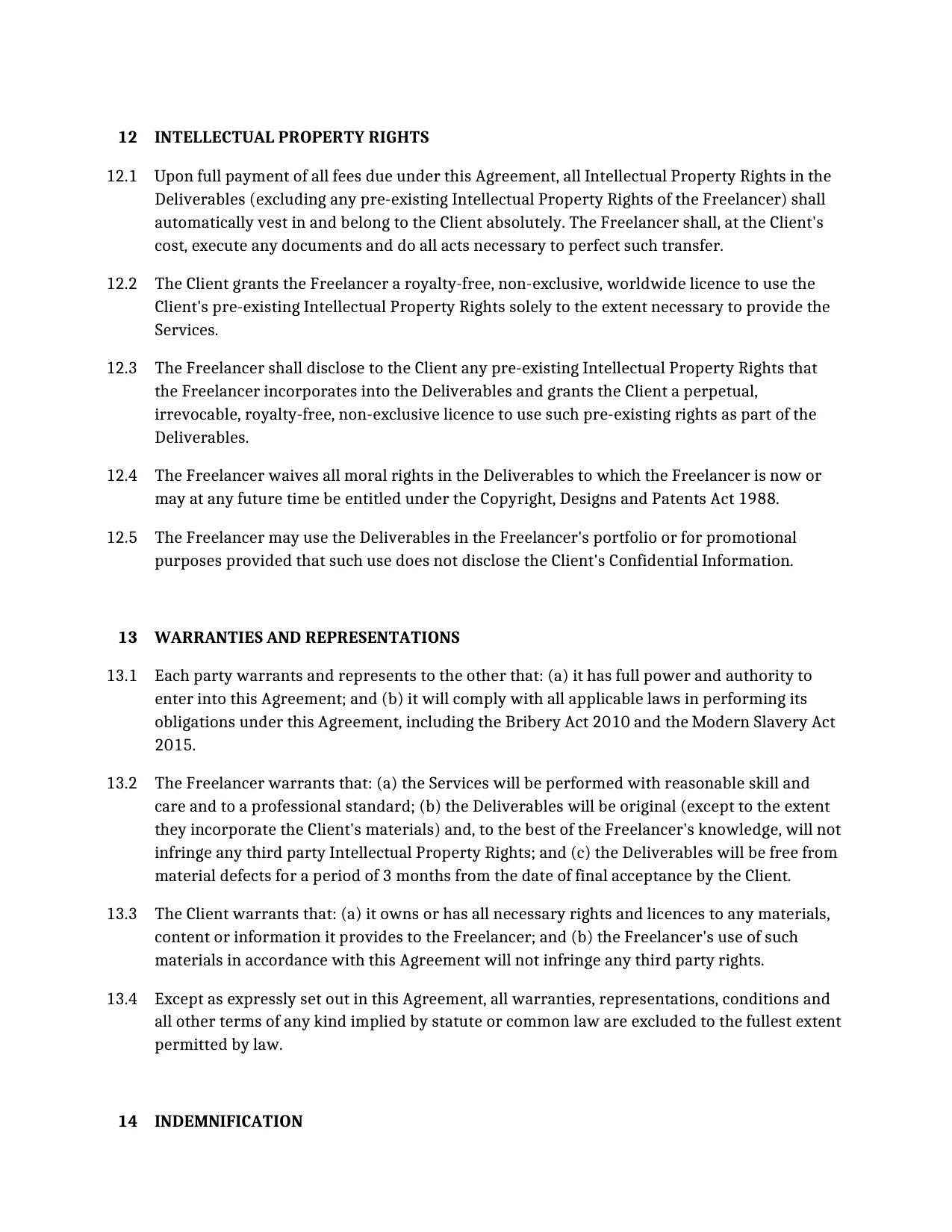 12 INTELLECTUAL PROPERTY RIGHTS

12.1 Upon full payment of all fees due under this Agreement, all Intellectual Property Rights in the Deliverables (excluding any pre-existing Intellectual Property Rights of the Freelancer) shall automatically vest in and belong to the Client absolutely. The Freelancer shall, at the Client's cost, execute any documents and do all acts necessary to perfect such transfer.

12.2 The Client grants the Freelancer a royalty-free, non-exclusive, worldwide licence to use the Client's pre-existing Intellectual Property Rights solely to the extent necessary to provide the Services.

12.3 The Freelancer shall disclose to the Client any pre-existing Intellectual Property Rights that the Freelancer incorporates into the Deliverables and grants the Client a perpetual, irrevocable, royalty-free, non-exclusive licence to use such pre-existing rights as part of the Deliverables.

12.4 The Freelancer waives all moral rights in the Deliverables to which the Freelancer is now or may at any future time be entitled under the Copyright, Designs and Patents Act 1988.

12.5 The Freelancer may use the Deliverables in the Freelancer's portfolio or for promotional purposes provided that such use does not disclose the Client's Confidential Information.

13 WARRANTIES AND REPRESENTATIONS

13.1 Each party warrants and represents to the other that: (a) it has full power and authority to enter into this Agreement; and (b) it will comply with all applicable laws in performing its obligations under this Agreement, including the Bribery Act 2010 and the Modern Slavery Act 2015.

13.2 The Freelancer warrants that: (a) the Services will be performed with reasonable skill and care and to a professional standard; (b) the Deliverables will be original (except to the extent they incorporate the Client's materials) and, to the best of the Freelancer's knowledge, will not infringe any third party Intellectual Property Rights; and (c) the Deliverables will be free from material defects for a period of 3 months from the date of final acceptance by the Client.

13.3 The Client warrants that: (a) it owns or has all necessary rights and licences to any materials, content or information it provides to the Freelancer; and (b) the Freelancer's use of such materials in accordance with this Agreement will not infringe any third party rights.

13.4 Except as expressly set out in this Agreement, all warranties, representations, conditions and all other terms of any kind implied by statute or common law are excluded to the fullest extent permitted by law.

14 INDEMNIFICATION